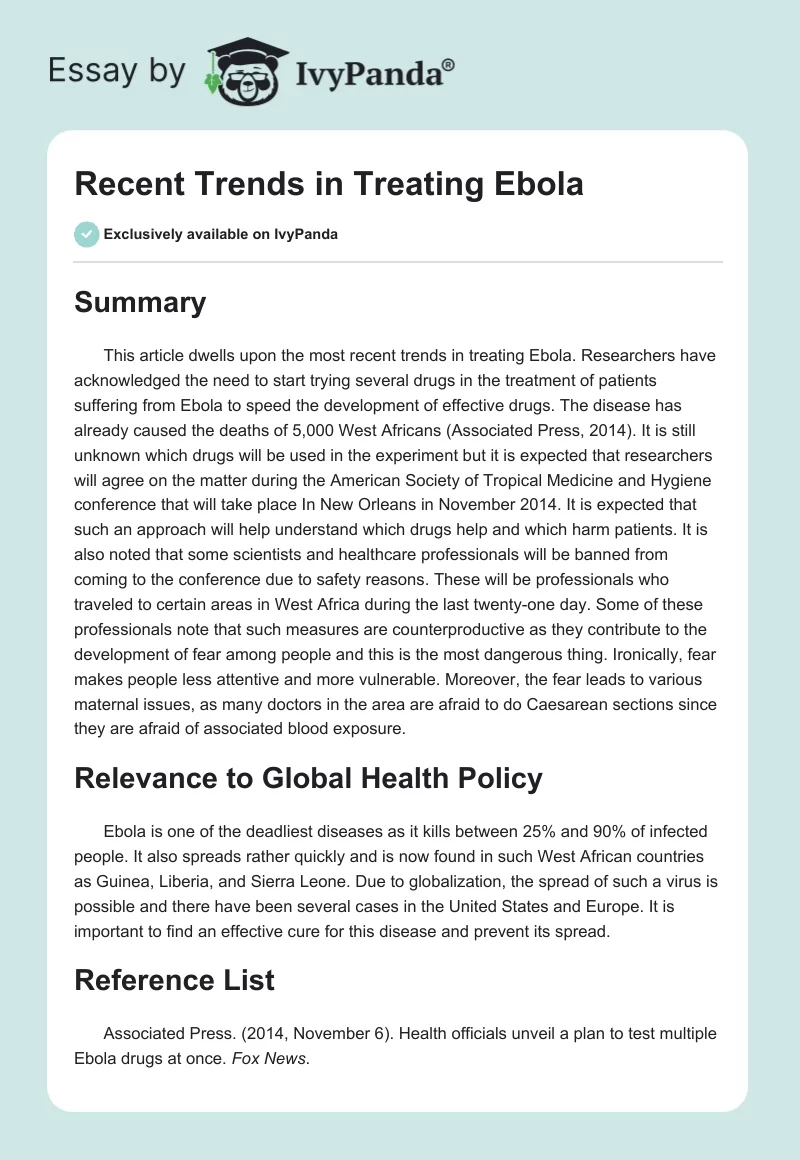 Essay by IvyPanda®

Recent Trends in Treating Ebola

Exclusively available on IvyPanda

Summary

This article dwells upon the most recent trends in treating Ebola. Researchers have acknowledged the need to start trying several drugs in the treatment of patients suffering from Ebola to speed the development of effective drugs. The disease has already caused the deaths of 5,000 West Africans (Associated Press, 2014). It is still unknown which drugs will be used in the experiment but it is expected that researchers will agree on the matter during the American Society of Tropical Medicine and Hygiene conference that will take place In New Orleans in November 2014. It is expected that such an approach will help understand which drugs help and which harm patients. It is also noted that some scientists and healthcare professionals will be banned from coming to the conference due to safety reasons. These will be professionals who traveled to certain areas in West Africa during the last twenty-one day. Some of these professionals note that such measures are counterproductive as they contribute to the development of fear among people and this is the most dangerous thing. Ironically, fear makes people less attentive and more vulnerable. Moreover, the fear leads to various maternal issues, as many doctors in the area are afraid to do Caesarean sections since they are afraid of associated blood exposure.

Relevance to Global Health Policy

Ebola is one of the deadliest diseases as it kills between 25% and 90% of infected people. It also spreads rather quickly and is now found in such West African countries as Guinea, Liberia, and Sierra Leone. Due to globalization, the spread of such a virus is possible and there have been several cases in the United States and Europe. It is important to find an effective cure for this disease and prevent its spread.

Reference List

Associated Press. (2014, November 6). Health officials unveil a plan to test multiple Ebola drugs at once. Fox News.